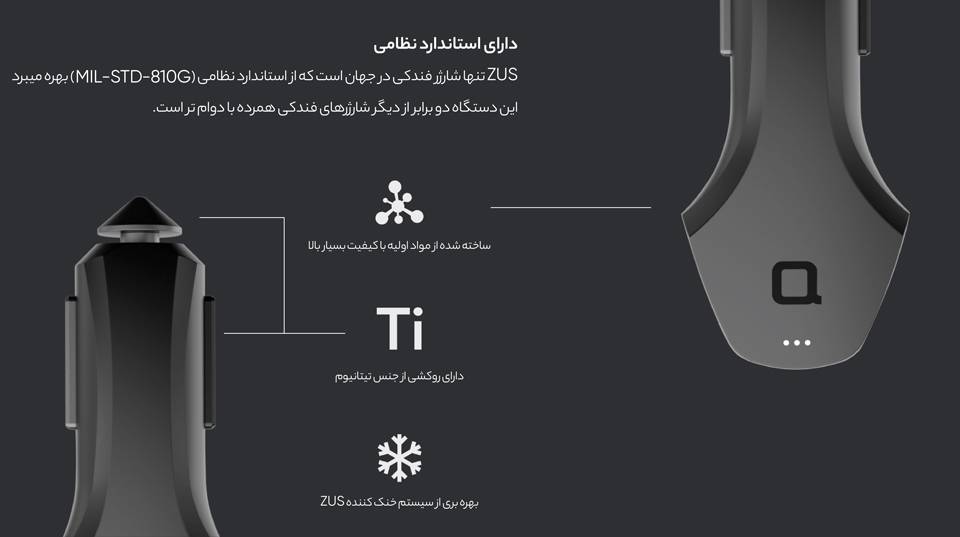 دارای استاندارد نظامی

ZUS تنها شارژر فندکی در جهان است که از استاندارد نظامی (MIL-STD-810G) بهره میبرد این دستگاه دو برابر از دیگر شارژرهای فندکی همرده با دوام تر است.

ساخته شده از مواد اولیه با کیفیت بسیار بالا

Ti

دارای روکشی از جنس تیتانیوم

بهره بری از سیستم خنک کننده ZUS